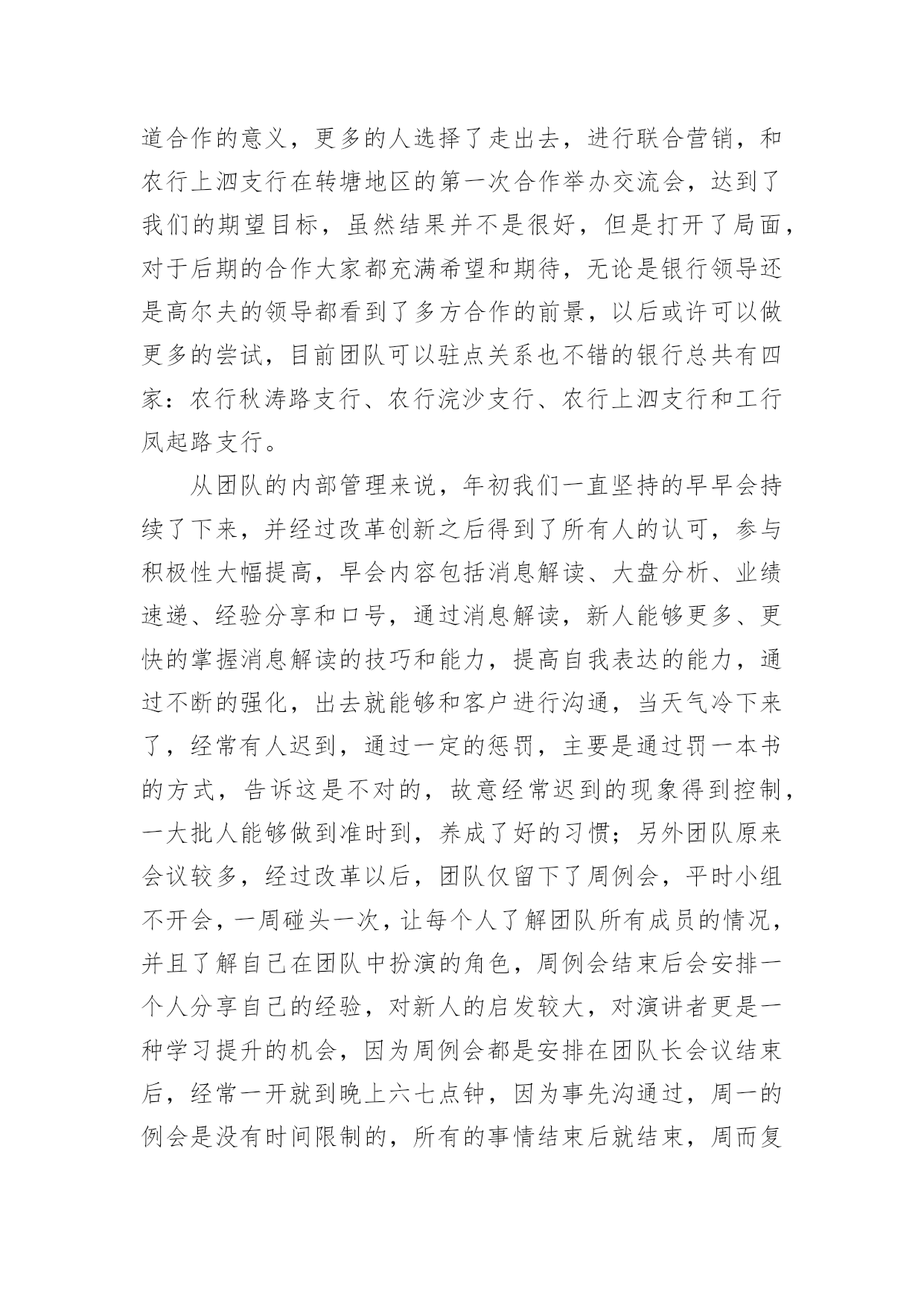 道合作的意义，更多的人选择了走出去，进行联合营销，和农行上泗支行在转塘地区的第一次合作举办交流会，达到了我们的期望目标，虽然结果并不是很好，但是打开了局面，对于后期的合作大家都充满希望和期待，无论是银行领导还是高尔夫的领导都看到了多方合作的前景，以后或许可以做更多的尝试，目前团队可以驻点关系也不错的银行总共有四家：农行秋涛路支行、农行浣沙支行、农行上泗支行和工行凤起路支行。

从团队的内部管理来说，年初我们一直坚持的早早会持续了下来，并经过改革创新之后得到了所有人的认可，参与积极性大幅提高，早会内容包括消息解读、大盘分析、业绩速递、经验分享和口号，通过消息解读，新人能够更多、更快的掌握消息解读的技巧和能力，提高自我表达的能力，通过不断的强化，出去就能够和客户进行沟通，当天气冷下来了，经常有人迟到，通过一定的惩罚，主要是通过罚一本书的方式，告诉这是不对的，故意经常迟到的现象得到控制，一大批人能够做到准时到，养成了好的习惯；另外团队原来会议较多，经过改革以后，团队仅留下了周例会，平时小组不开会，一周碰头一次，让每个人了解团队所有成员的情况，并且了解自己在团队中扮演的角色，周例会结束后会安排一个人分享自己的经验，对新人的启发较大，对演讲者更是一种学习提升的机会，因为周例会都是安排在团队长会议结束后，经常一开就到晚上六七点钟，因为事先沟通过，周一的例会是没有时间限制的，所有的事情结束后就结束，周而复